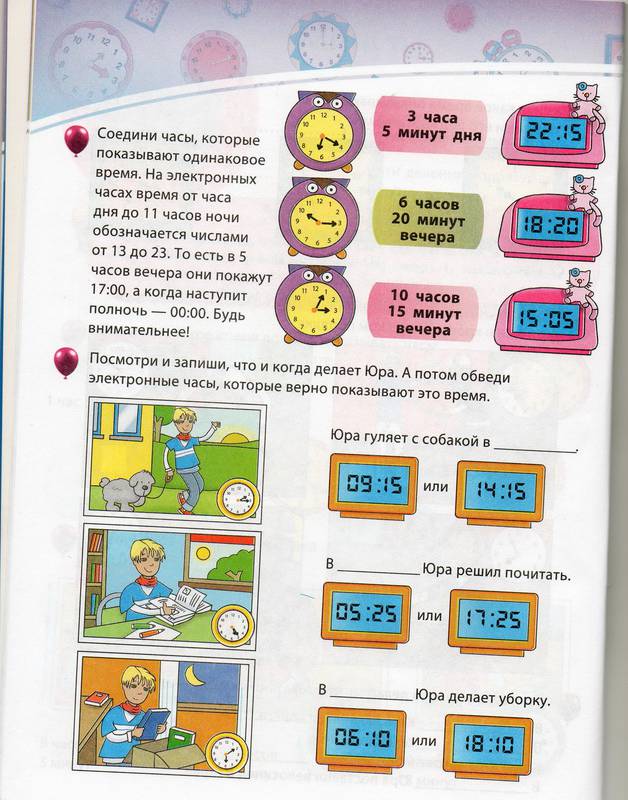 Соедини часы, которые показывают одинаковое время. На электронных часах время от часа дня до 11 часов ночи обозначается числами от 13 до 23. То есть в 5 часов вечера они покажут 17:00, а когда наступит полночь — 00:00. Будь внимательнее!

3 часа 5 минут дня

22:15

6 часов 20 минут вечера

18:20

10 часов 15 минут вечера

15:05

Посмотри и запиши, что и когда делает Юра. А потом обведи электронные часы, которые верно показывают это время.

Юра гуляет с собакой в ___________.

09:15 или 14:15

В ___________ Юра решил почитать.

05:25 или 17:25

В ___________ Юра делает уборку.

06:10 или 18:10